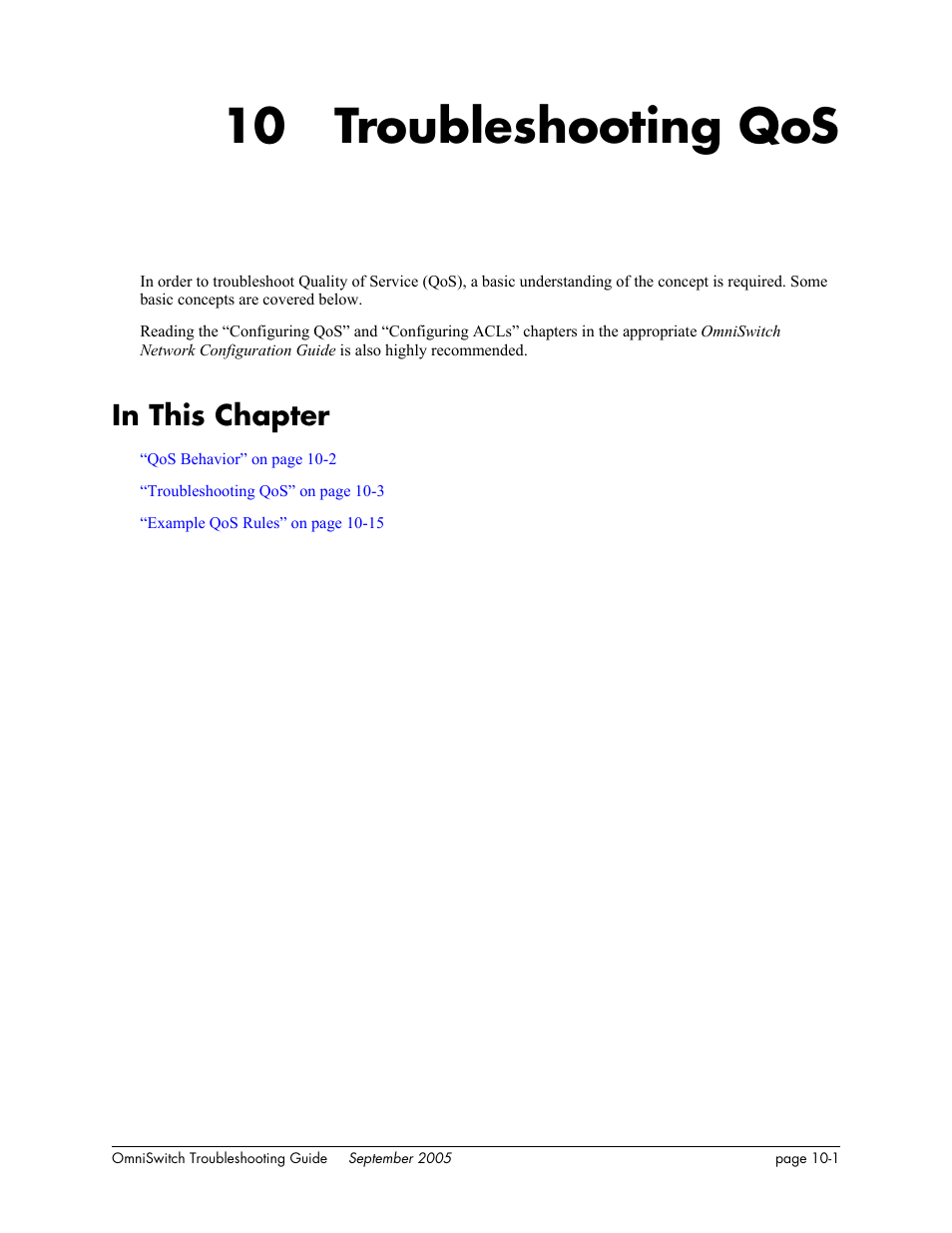 10 Troubleshooting QoS

In order to troubleshoot Quality of Service (QoS), a basic understanding of the concept is required. Some basic concepts are covered below.

Reading the “Configuring QoS” and “Configuring ACLs” chapters in the appropriate OmniSwitch Network Configuration Guide is also highly recommended.

In This Chapter

“QoS Behavior” on page 10-2

“Troubleshooting QoS” on page 10-3

“Example QoS Rules” on page 10-15

OmniSwitch Troubleshooting Guide September 2005 page 10-1